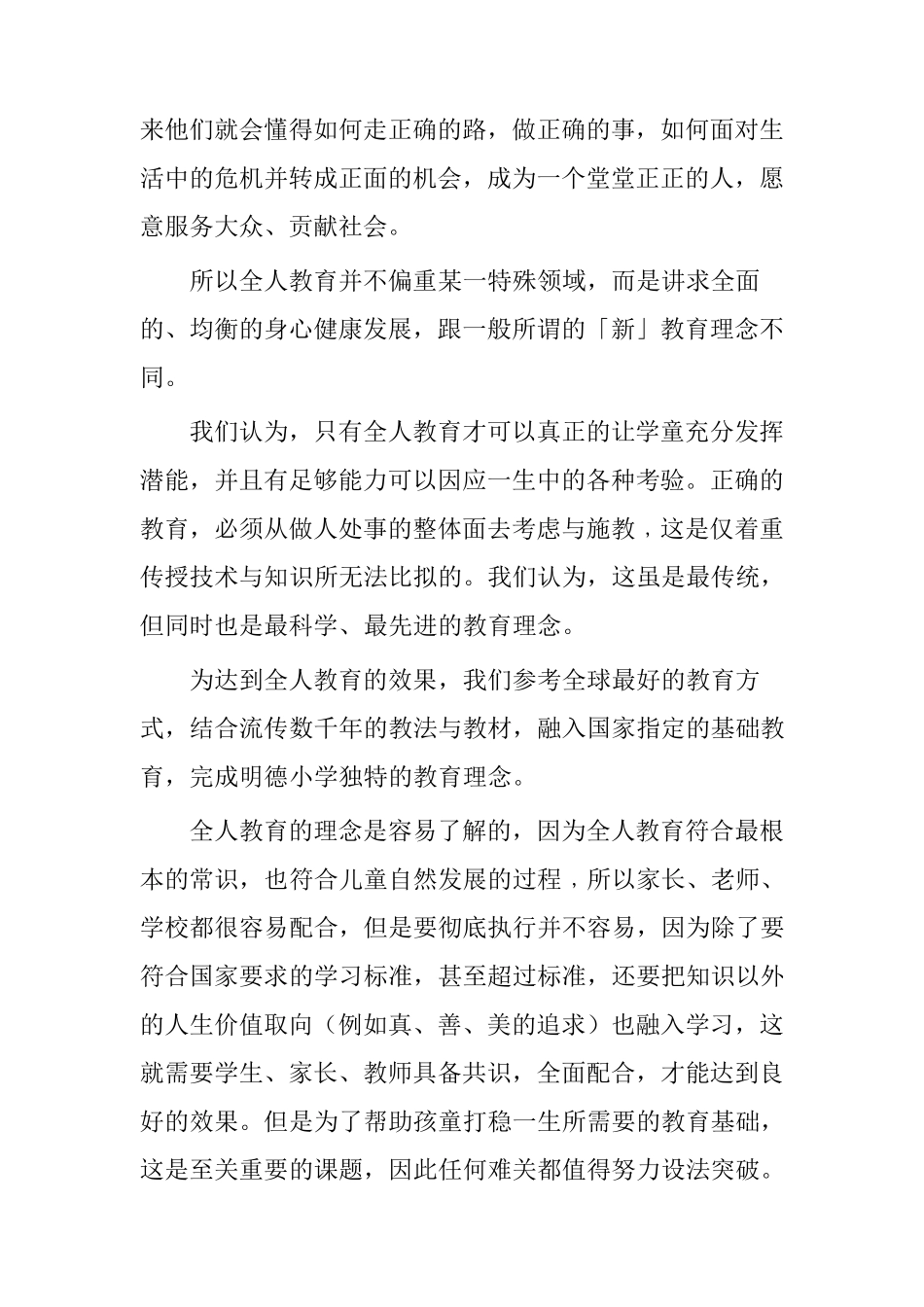 来他们就会懂得如何走正确的路，做正确的事，如何面对生活中的危机并转成正面的机会，成为一个堂堂正正的人，愿意服务大众、贡献社会。

所以全人教育并不偏重某一特殊领域，而是讲求全面的、均衡的身心健康发展，跟一般所谓的「新」教育理念不同。

我们认为，只有全人教育才可以真正的让学童充分发挥潜能，并且有足够能力可以因应一生中的各种考验。正确的教育，必须从做人处事的整体面去考虑与施教，这是仅着重传授技术与知识所无法比拟的。我们认为，这虽是最传统，但同时也是最科学、最先进的教育理念。

为达到全人教育的效果，我们参考全球最好的教育方式，结合流传数千年的教法与教材，融入国家指定的基础教育，完成明德小学独特的教育理念。

全人教育的理念是容易了解的，因为全人教育符合最根本的常识，也符合儿童自然发展的过程，所以家长、老师、学校都很容易配合，但是要彻底执行并不容易，因为除了要符合国家要求的学习标准，甚至超过标准，还要把知识以外的人生价值取向（例如真、善、美的追求）也融入学习，这就需要学生、家长、教师具备共识，全面配合，才能达到良好的效果。但是为了帮助孩童打稳一生所需要的教育基础，这是至关重要的课题，因此任何难关都值得努力设法突破。